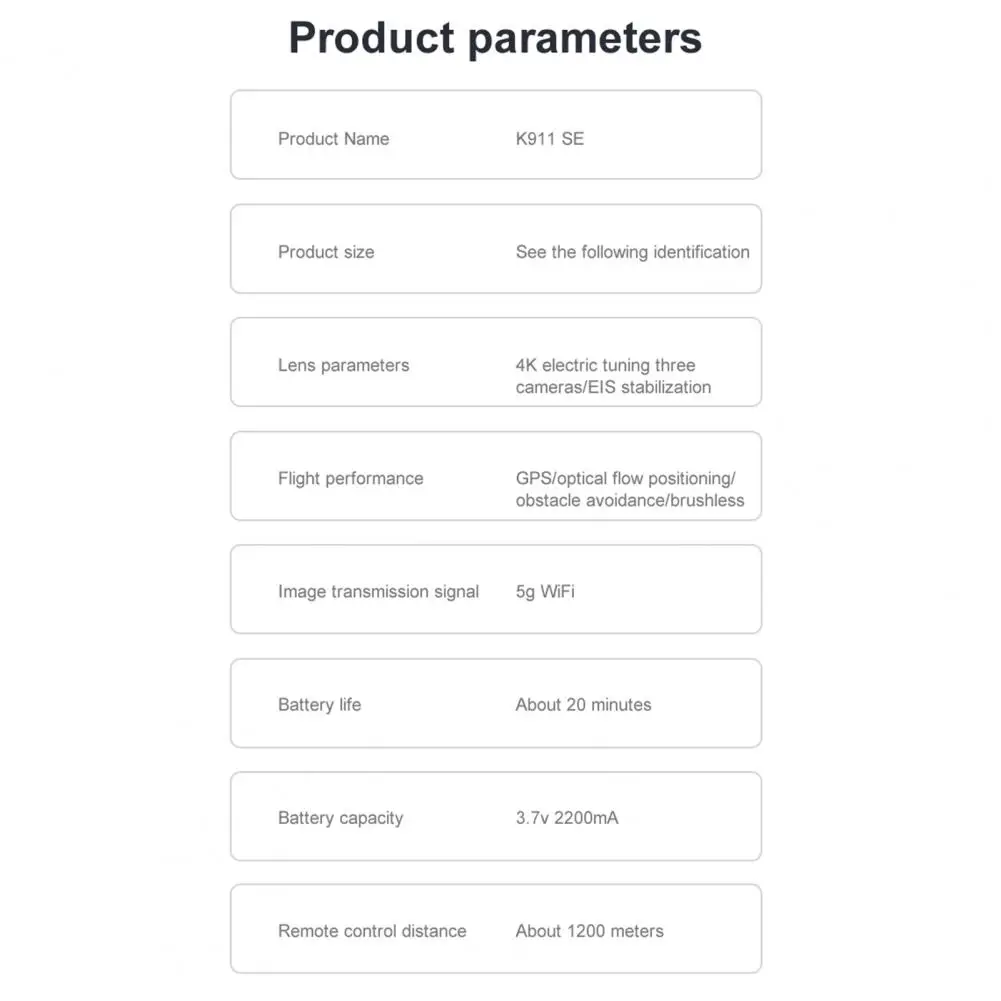 Product parameters

| | |
|---|---|
| Product Name | K911 SE |
| Product size | See the following identification |
| Lens parameters | 4K electric tuning three cameras/EIS stabilization |
| Flight performance | GPS/optical flow positioning/ obstacle avoidance/brushless |
| Image transmission signal | 5g WiFi |
| Battery life | About 20 minutes |
| Battery capacity | 3.7v 2200mA |
| Remote control distance | About 1200 meters |